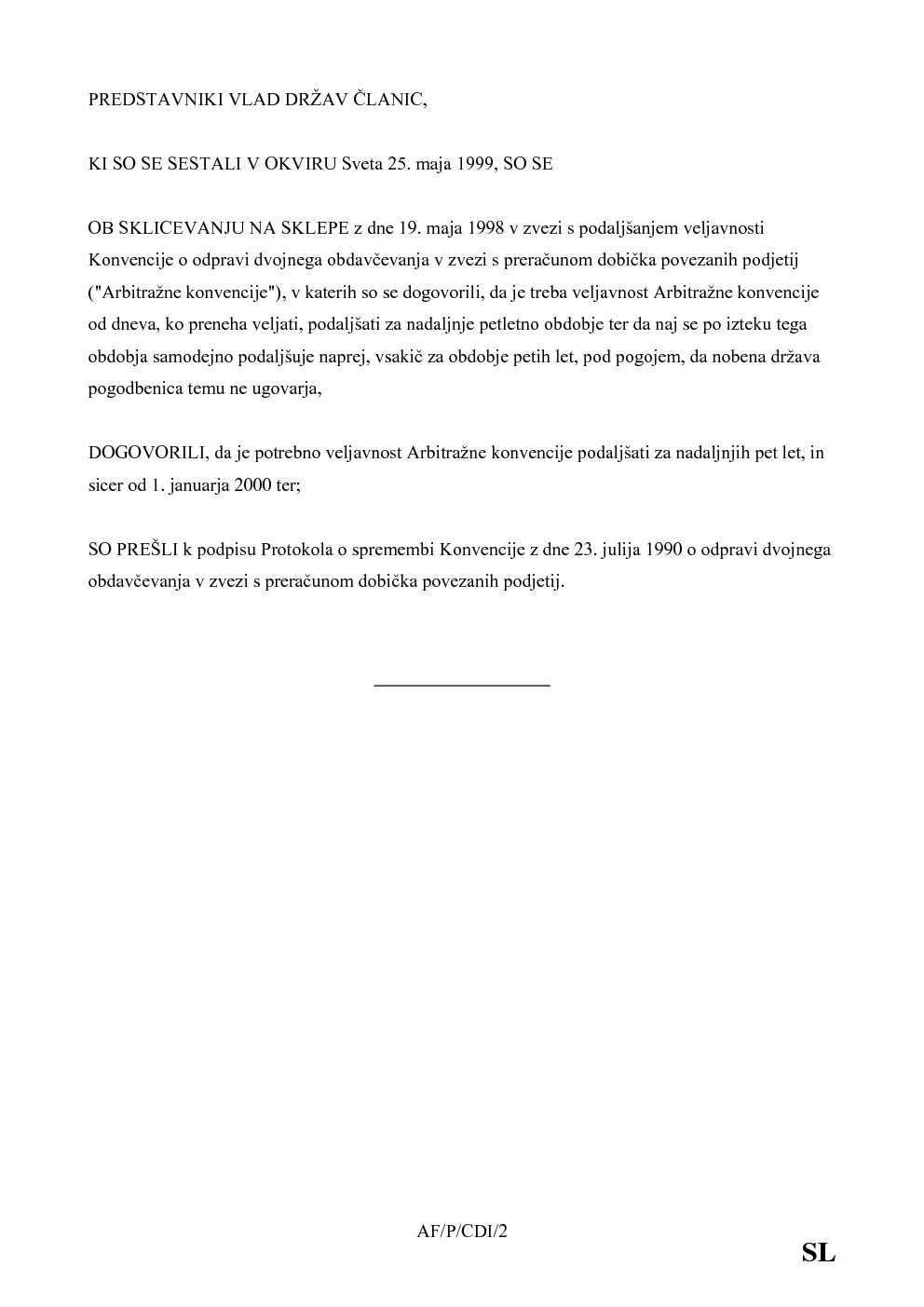 PREDSTAVNIKI VLAD DRŽAV ČLANIC,

KI SO SE SESTALI V OKVIRU Sveta 25. maja 1999, SO SE

OB SKLICEVANJU NA SKLEPE z dne 19. maja 1998 v zvezi s podaljšanjem veljavnosti Konvencije o odpravi dvojnega obdavčevanja v zvezi s preračunom dobička povezanih podjetij ("Arbitražne konvencije"), v katerih so se dogovorili, da je treba veljavnost Arbitražne konvencije od dneva, ko preneha veljati, podaljšati za nadaljnje petletno obdobje ter da naj se po izteku tega obdobja samodejno podaljšuje naprej, vsakič za obdobje petih let, pod pogojem, da nobena država pogodbenica temu ne ugovarja,

DOGOVORILI, da je potrebno veljavnost Arbitražne konvencije podaljšati za nadaljnjih pet let, in sicer od 1. januarja 2000 ter;

SO PREŠLI k podpisu Protokola o spremembi Konvencije z dne 23. julija 1990 o odpravi dvojnega obdavčevanja v zvezi s preračunom dobička povezanih podjetij.

AF/P/CDI/2

SL